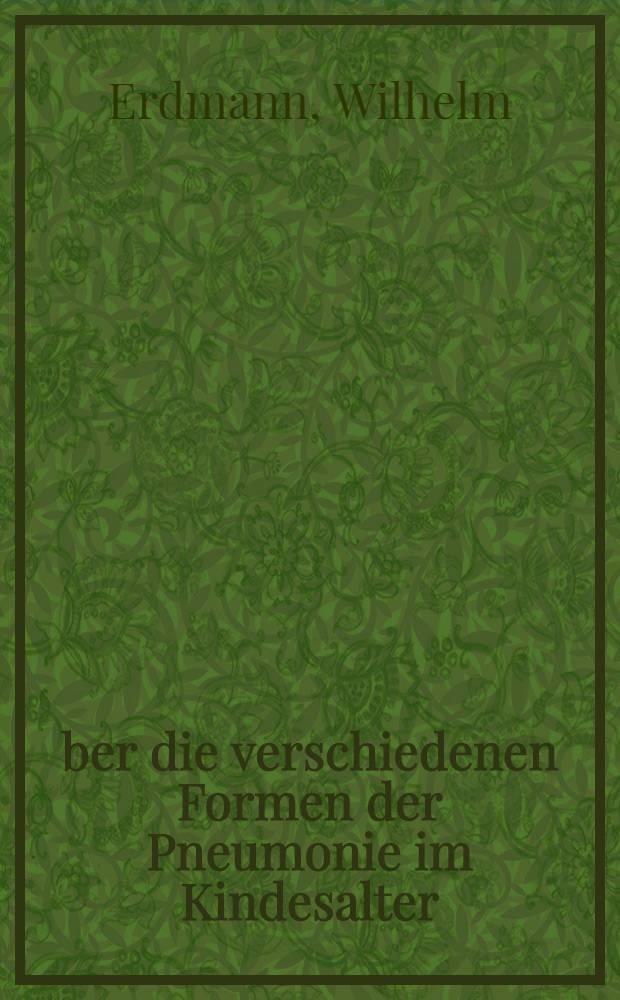 Erdmann, Wilhelm

ber die verschiedenen Formen der Pneumonie im Kindesalter